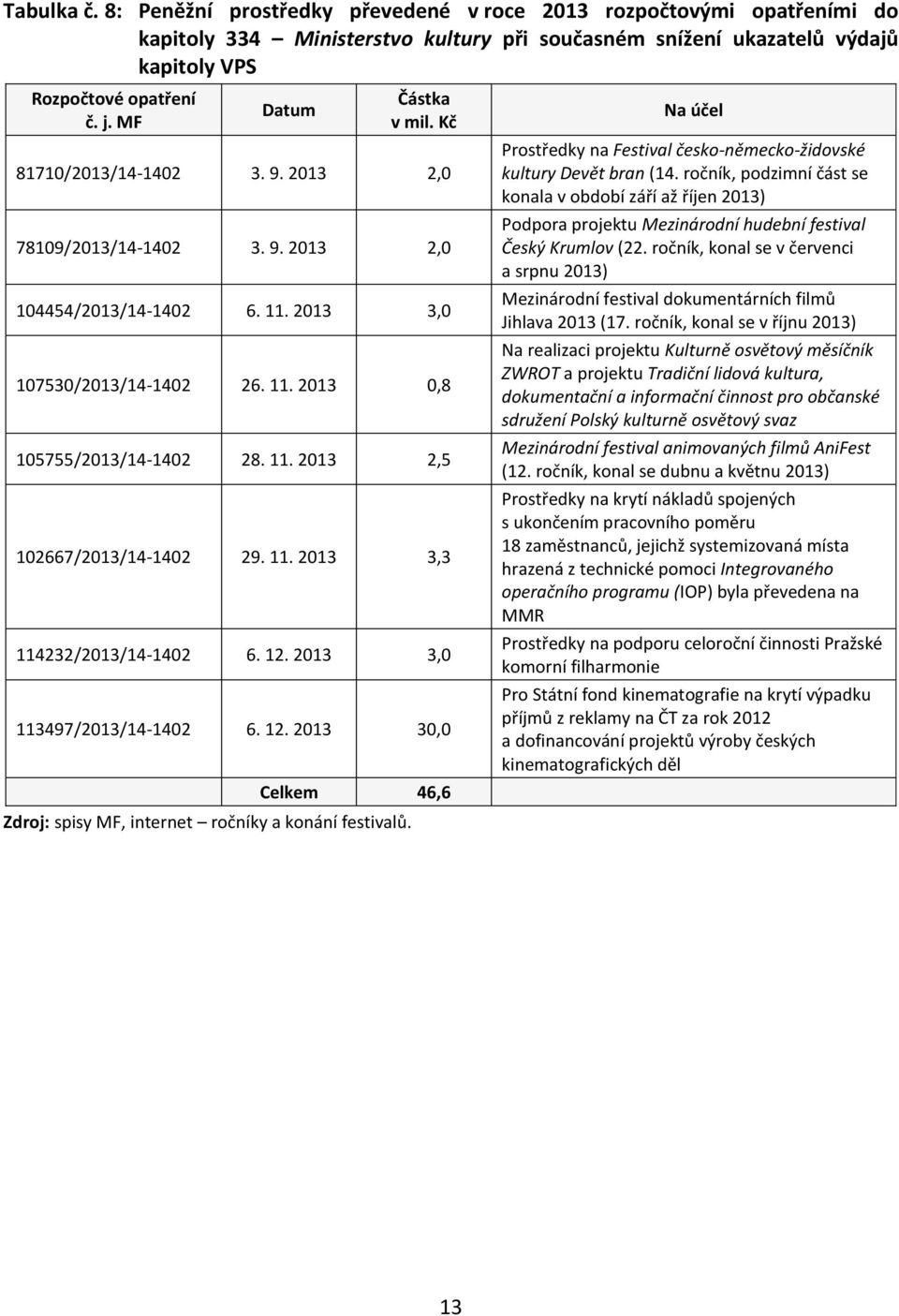 Tabulka č. 8: Peněžní prostředky převedené v roce 2013 rozpočtovými opatřeními do kapitoly 334 – Ministerstvo kultury při současném snížení ukazatelů výdajů kapitoly VPS

| Rozpočtové opatření č. j. MF | Datum | Částka v mil. Kč | Na účel |
|---|---|---|---|
| 81710/2013/14-1402 | 3. 9. 2013 | 2,0 | Prostředky na Festival česko-německo-židovské kultury Devět bran (14. ročník, podzimní část se konala v období září až říjen 2013) |
| 78109/2013/14-1402 | 3. 9. 2013 | 2,0 | Podpora projektu Mezinárodní hudební festival Český Krumlov (22. ročník, konal se v červenci a srpnu 2013) |
| 104454/2013/14-1402 | 6. 11. 2013 | 3,0 | Mezinárodní festival dokumentárních filmů Jihlava 2013 (17. ročník, konal se v říjnu 2013) |
| 107530/2013/14-1402 | 26. 11. 2013 | 0,8 | Na realizaci projektu Kulturně osvětový měsíčník ZWROT a projektu Tradiční lidová kultura, dokumentační a informační činnost pro občanské sdružení Polský kulturně osvětový svaz |
| 105755/2013/14-1402 | 28. 11. 2013 | 2,5 | Mezinárodní festival animovaných filmů AniFest (12. ročník, konal se dubnu a květnu 2013) |
| 102667/2013/14-1402 | 29. 11. 2013 | 3,3 | Prostředky na krytí nákladů spojených s ukončením pracovního poměru 18 zaměstnanců, jejichž systemizovaná místa hrazená z technické pomoci Integrovaného operačního programu (IOP) byla převedena na MMR |
| 114232/2013/14-1402 | 6. 12. 2013 | 3,0 | Prostředky na podporu celoroční činnosti Pražské komorní filharmonie |
| 113497/2013/14-1402 | 6. 12. 2013 | 30,0 | Pro Státní fond kinematografie na krytí výpadku příjmů z reklamy na ČT za rok 2012 a dofinancování projektů výroby českých kinematografických děl |
| | Celkem | 46,6 | |

Zdroj: spisy MF, internet – ročníky a konání festivalů.

13